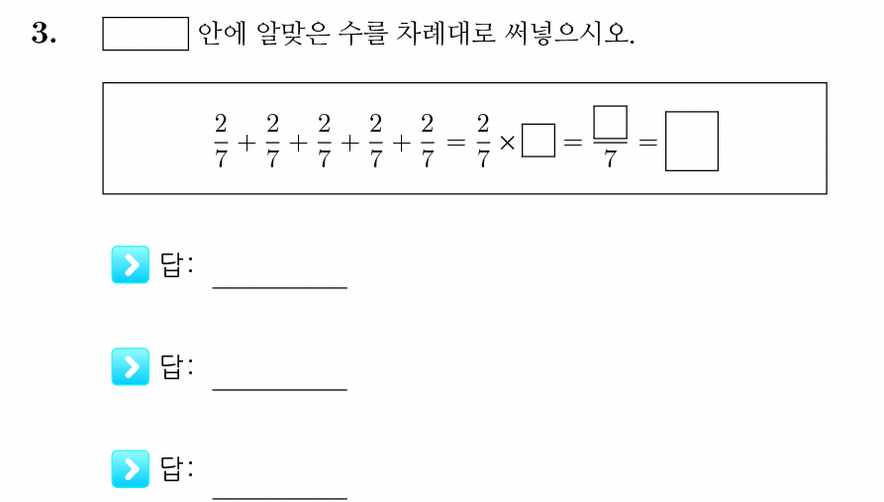 3. $\square$ 안에 알맞은 수를 차례대로 써넣으시오.

$\frac{2}{7}+\frac{2}{7}+\frac{2}{7}+\frac{2}{7}+\frac{2}{7}=\frac{2}{7}\times\square=\frac{\square}{7}=\square$

답: ________

답: ________

답: ________